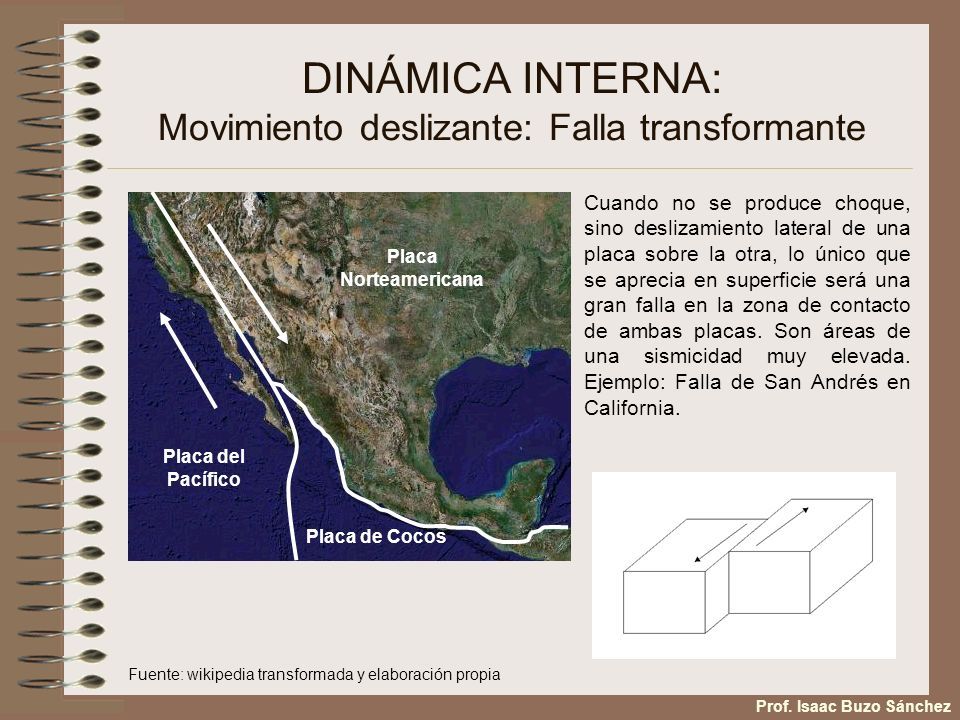 DINÁMICA INTERNA:
Movimiento deslizante: Falla transformante

Placa Norteamericana

Placa del Pacífico

Placa de Cocos

Cuando no se produce choque, sino deslizamiento lateral de una placa sobre la otra, lo único que se aprecia en superficie será una gran falla en la zona de contacto de ambas placas. Son áreas de una sismicidad muy elevada. Ejemplo: Falla de San Andrés en California.

Fuente: wikipedia transformada y elaboración propia

Prof. Isaac Buzo Sánchez